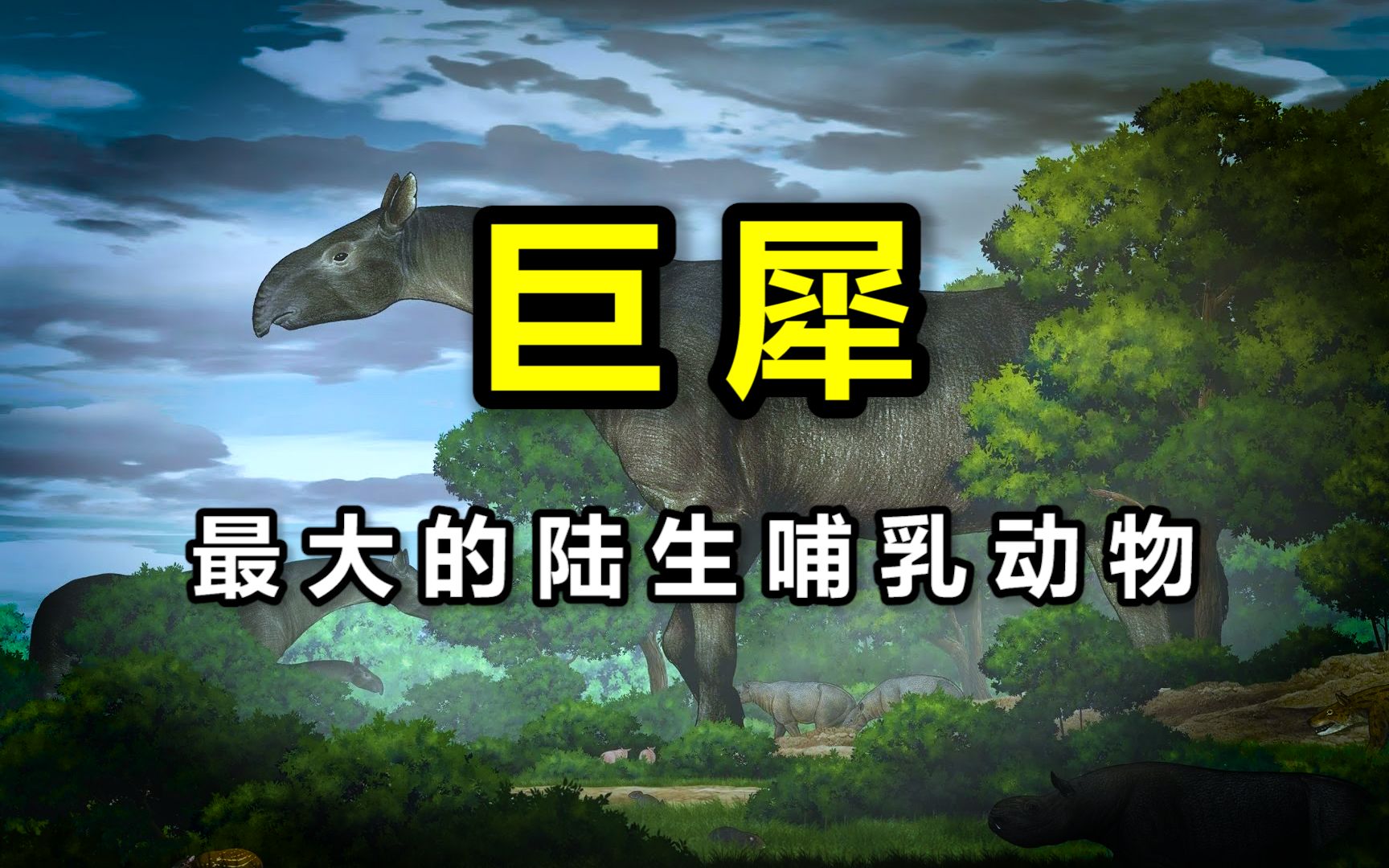 巨犀

最大的陆生哺乳动物